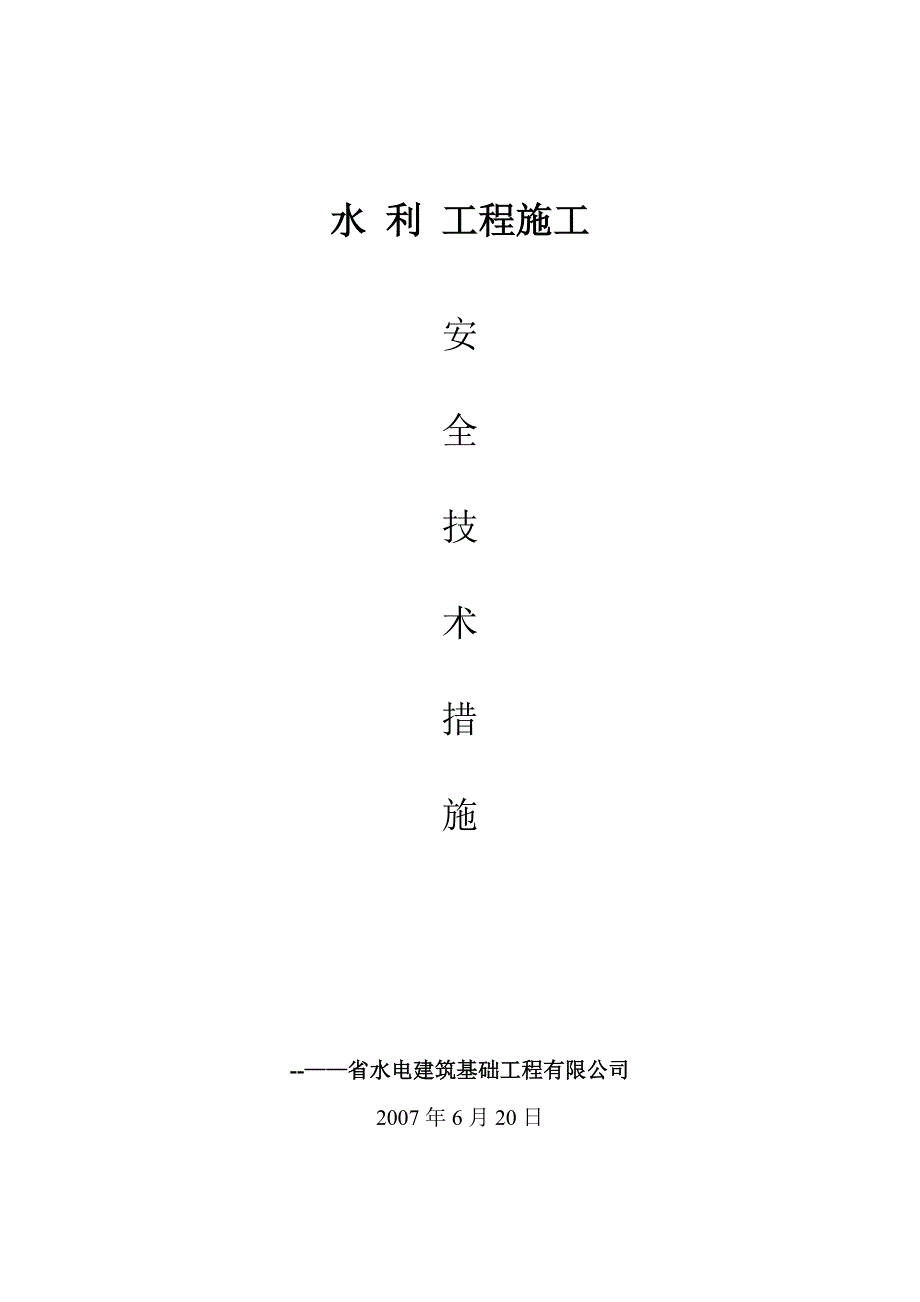 水 利 工程施工

安

全

技

术

措

施

--——省水电建筑基础工程有限公司

2007 年 6 月 20 日